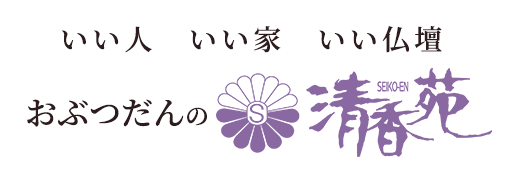 いい人　いい家　いい仏壇

おぶつだんの S 清香苑 SEIKO-EN